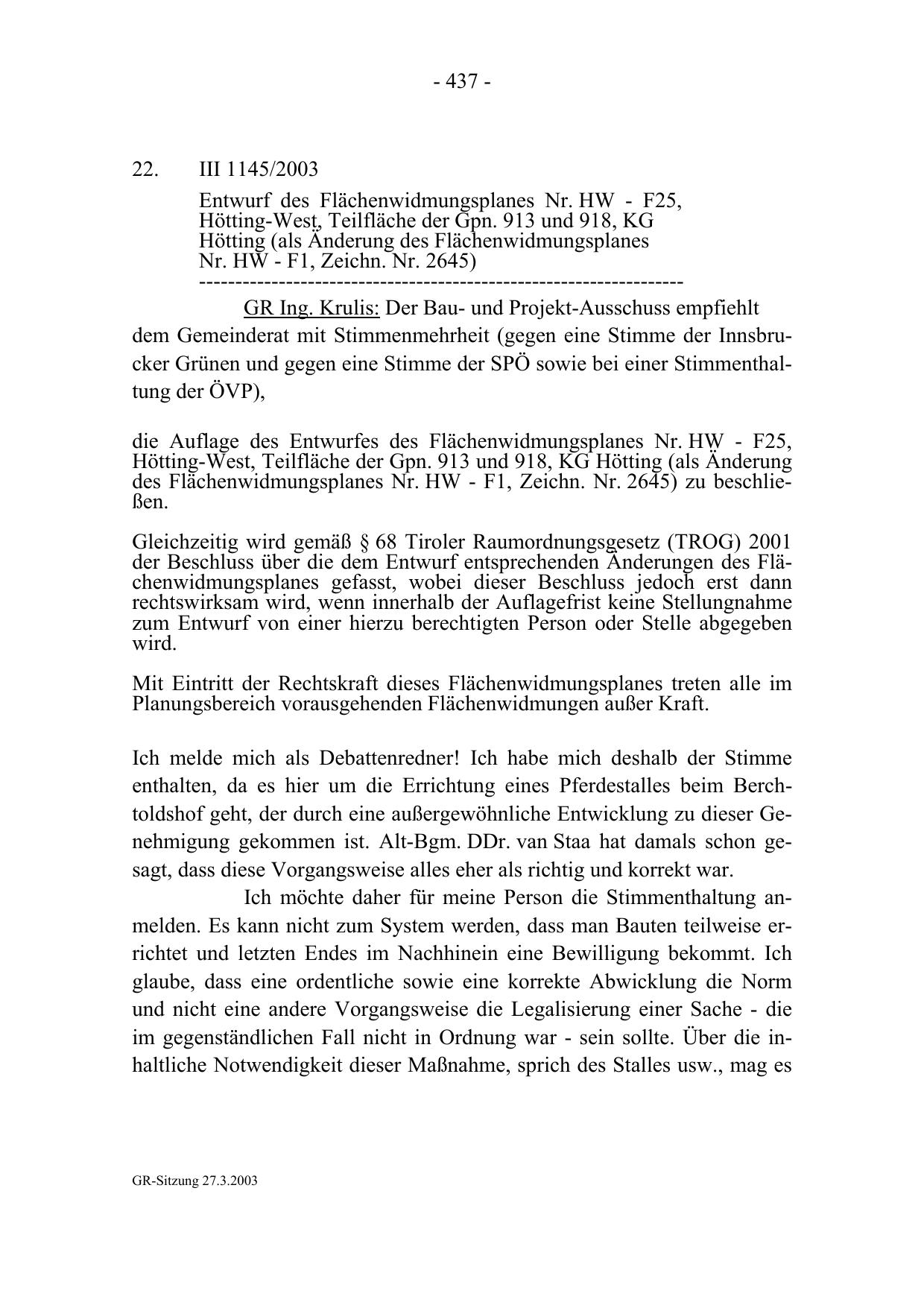 - 437 -

22. III 1145/2003

Entwurf des Flächenwidmungsplanes Nr. HW - F25, Hötting-West, Teilfläche der Gpn. 913 und 918, KG Hötting (als Änderung des Flächenwidmungsplanes Nr. HW - F1, Zeichn. Nr. 2645)
-----------------------------------------------------------------

GR Ing. Krulis: Der Bau- und Projekt-Ausschuss empfiehlt dem Gemeinderat mit Stimmenmehrheit (gegen eine Stimme der Innsbrucker Grünen und gegen eine Stimme der SPÖ sowie bei einer Stimmenthaltung der ÖVP),

die Auflage des Entwurfes des Flächenwidmungsplanes Nr. HW - F25, Hötting-West, Teilfläche der Gpn. 913 und 918, KG Hötting (als Änderung des Flächenwidmungsplanes Nr. HW - F1, Zeichn. Nr. 2645) zu beschließen.

Gleichzeitig wird gemäß § 68 Tiroler Raumordnungsgesetz (TROG) 2001 der Beschluss über die dem Entwurf entsprechenden Änderungen des Flächenwidmungsplanes gefasst, wobei dieser Beschluss jedoch erst dann rechtswirksam wird, wenn innerhalb der Auflagefrist keine Stellungnahme zum Entwurf von einer hierzu berechtigten Person oder Stelle abgegeben wird.

Mit Eintritt der Rechtskraft dieses Flächenwidmungsplanes treten alle im Planungsbereich vorausgehenden Flächenwidmungen außer Kraft.

Ich melde mich als Debattenredner! Ich habe mich deshalb der Stimme enthalten, da es hier um die Errichtung eines Pferdestalles beim Berchtoldshof geht, der durch eine außergewöhnliche Entwicklung zu dieser Genehmigung gekommen ist. Alt-Bgm. DDr. van Staa hat damals schon gesagt, dass diese Vorgangsweise alles eher als richtig und korrekt war.

Ich möchte daher für meine Person die Stimmenthaltung anmelden. Es kann nicht zum System werden, dass man Bauten teilweise errichtet und letzten Endes im Nachhinein eine Bewilligung bekommt. Ich glaube, dass eine ordentliche sowie eine korrekte Abwicklung die Norm und nicht eine andere Vorgangsweise die Legalisierung einer Sache - die im gegenständlichen Fall nicht in Ordnung war - sein sollte. Über die inhaltliche Notwendigkeit dieser Maßnahme, sprich des Stalles usw., mag es

GR-Sitzung 27.3.2003